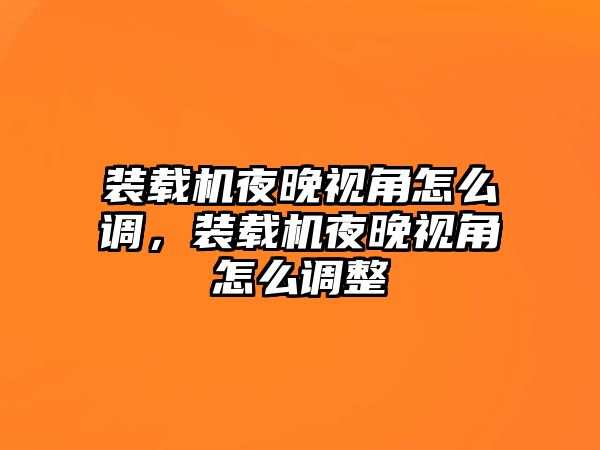 装载机夜晚视角怎么调，装载机夜晚视角怎么调整